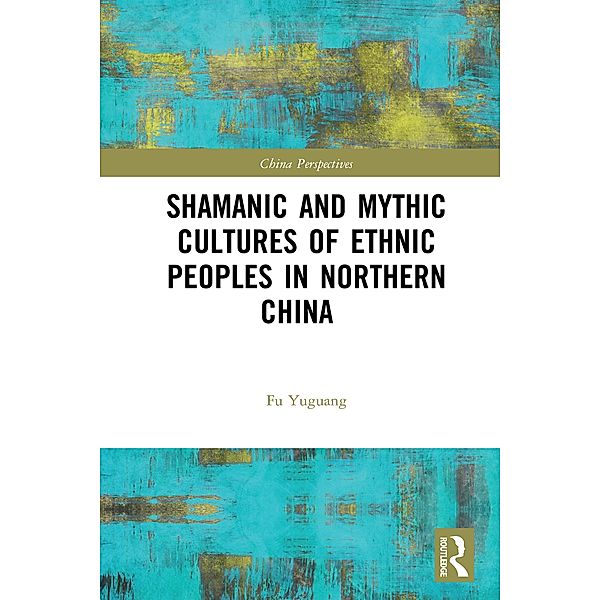 China Perspectives

SHAMANIC AND MYTHIC CULTURES OF ETHNIC PEOPLES IN NORTHERN CHINA

Fu Yuguang

ROUTLEDGE